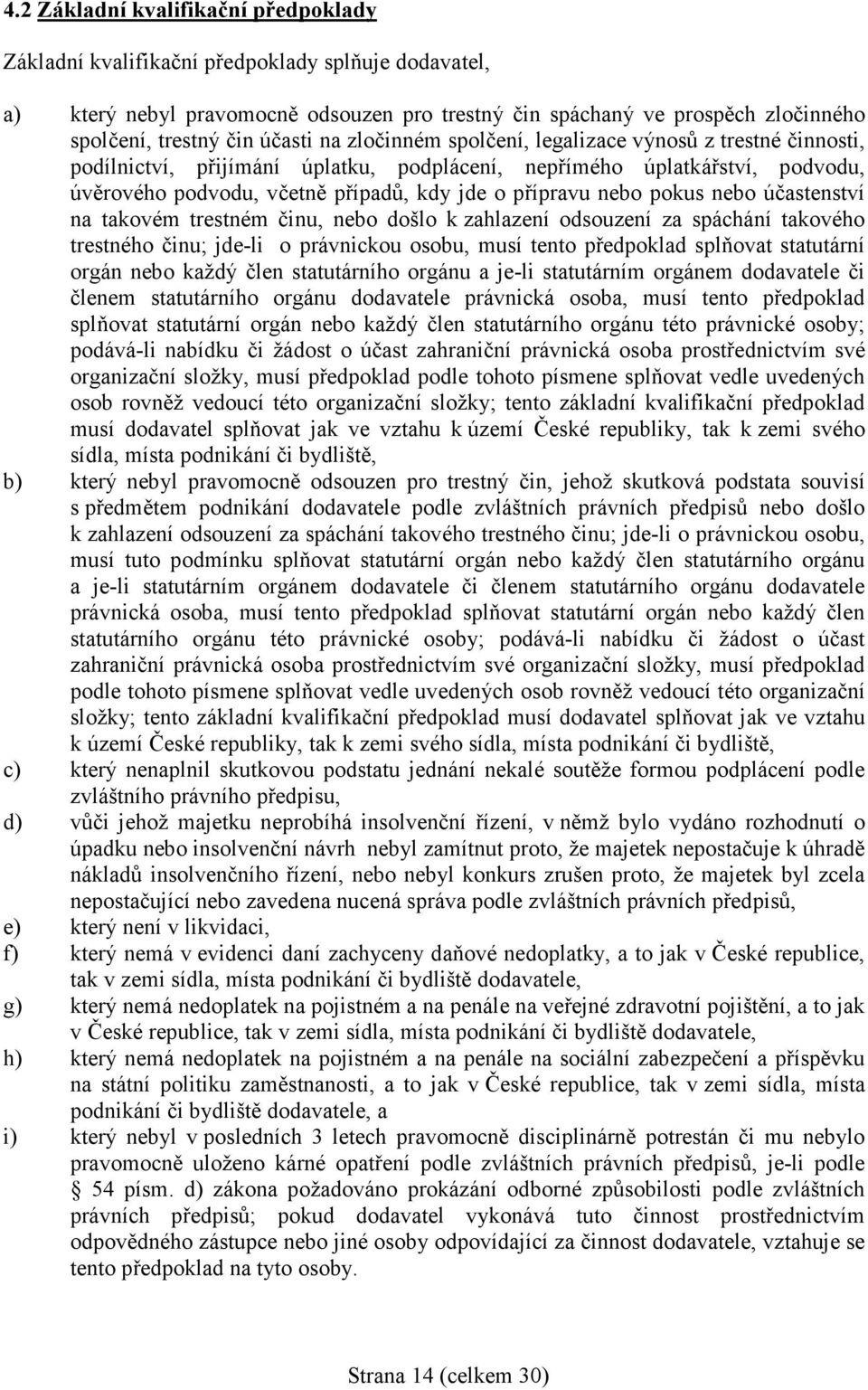 4.2 Základní kvalifikační předpoklady

Základní kvalifikační předpoklady splňuje dodavatel,

a) který nebyl pravomocně odsouzen pro trestný čin spáchaný ve prospěch zločinného spolčení, trestný čin účasti na zločinném spolčení, legalizace výnosů z trestné činnosti, podílnictví, přijímání úplatku, podplácení, nepřímého úplatkářství, podvodu, úvěrového podvodu, včetně případů, kdy jde o přípravu nebo pokus nebo účastenství na takovém trestném činu, nebo došlo k zahlazení odsouzení za spáchání takového trestného činu; jde-li o právnickou osobu, musí tento předpoklad splňovat statutární orgán nebo každý člen statutárního orgánu a je-li statutárním orgánem dodavatele či členem statutárního orgánu dodavatele právnická osoba, musí tento předpoklad splňovat statutární orgán nebo každý člen statutárního orgánu této právnické osoby; podává-li nabídku či žádost o účast zahraniční právnická osoba prostřednictvím své organizační složky, musí předpoklad podle tohoto písmene splňovat vedle uvedených osob rovněž vedoucí této organizační složky; tento základní kvalifikační předpoklad musí dodavatel splňovat jak ve vztahu k území České republiky, tak k zemi svého sídla, místa podnikání či bydliště,

b) který nebyl pravomocně odsouzen pro trestný čin, jehož skutková podstata souvisí s předmětem podnikání dodavatele podle zvláštních právních předpisů nebo došlo k zahlazení odsouzení za spáchání takového trestného činu; jde-li o právnickou osobu, musí tuto podmínku splňovat statutární orgán nebo každý člen statutárního orgánu a je-li statutárním orgánem dodavatele či členem statutárního orgánu dodavatele právnická osoba, musí tento předpoklad splňovat statutární orgán nebo každý člen statutárního orgánu této právnické osoby; podává-li nabídku či žádost o účast zahraniční právnická osoba prostřednictvím své organizační složky, musí předpoklad podle tohoto písmene splňovat vedle uvedených osob rovněž vedoucí této organizační složky; tento základní kvalifikační předpoklad musí dodavatel splňovat jak ve vztahu k území České republiky, tak k zemi svého sídla, místa podnikání či bydliště,

c) který nenaplnil skutkovou podstatu jednání nekalé soutěže formou podplácení podle zvláštního právního předpisu,

d) vůči jehož majetku neprobíhá insolvenční řízení, v němž bylo vydáno rozhodnutí o úpadku nebo insolvenční návrh nebyl zamítnut proto, že majetek nepostačuje k úhradě nákladů insolvenčního řízení, nebo nebyl konkurs zrušen proto, že majetek byl zcela nepostačující nebo zavedena nucená správa podle zvláštních právních předpisů,

e) který není v likvidaci,

f) který nemá v evidenci daní zachyceny daňové nedoplatky, a to jak v České republice, tak v zemi sídla, místa podnikání či bydliště dodavatele,

g) který nemá nedoplatek na pojistném a na penále na veřejné zdravotní pojištění, a to jak v České republice, tak v zemi sídla, místa podnikání či bydliště dodavatele,

h) který nemá nedoplatek na pojistném a na penále na sociální zabezpečení a příspěvku na státní politiku zaměstnanosti, a to jak v České republice, tak v zemi sídla, místa podnikání či bydliště dodavatele, a

i) který nebyl v posledních 3 letech pravomocně disciplinárně potrestán či mu nebylo pravomocně uloženo kárné opatření podle zvláštních právních předpisů, je-li podle § 54 písm. d) zákona požadováno prokázání odborné způsobilosti podle zvláštních právních předpisů; pokud dodavatel vykonává tuto činnost prostřednictvím odpovědného zástupce nebo jiné osoby odpovídající za činnost dodavatele, vztahuje se tento předpoklad na tyto osoby.

Strana 14 (celkem 30)